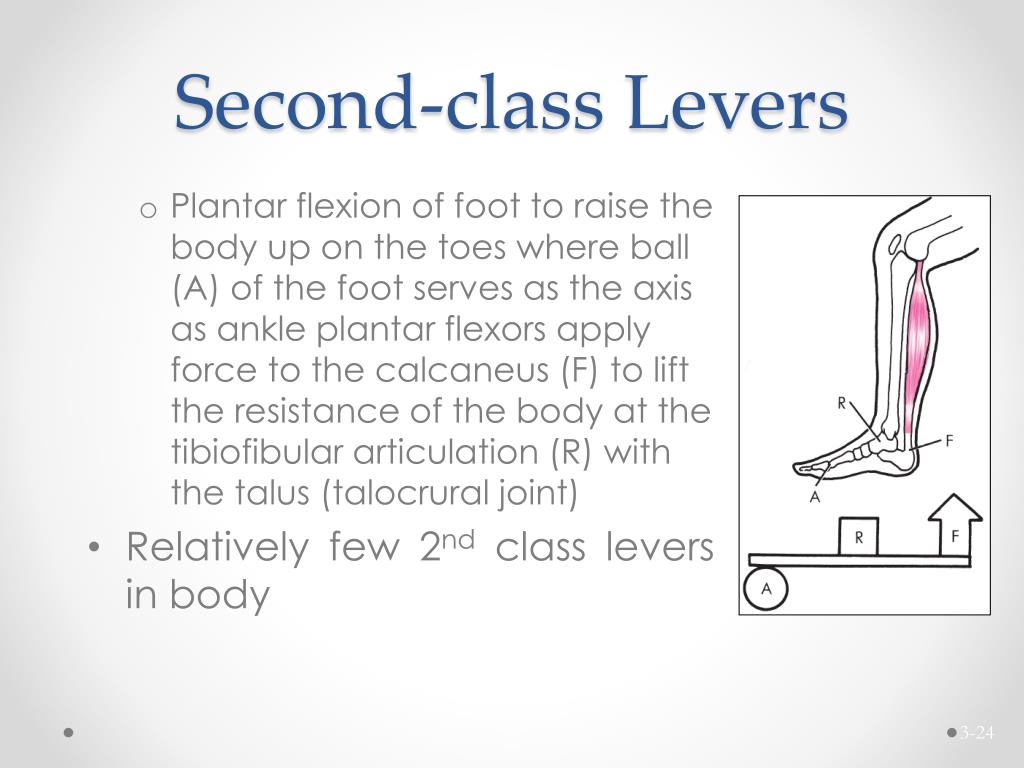 Second-class Levers

o Plantar flexion of foot to raise the body up on the toes where ball (A) of the foot serves as the axis as ankle plantar flexors apply force to the calcaneus (F) to lift the resistance of the body at the tibiofibular articulation (R) with the talus (talocrural joint)

• Relatively few 2$^{nd}$ class levers in body

R
F
A
R
F
A

3-24